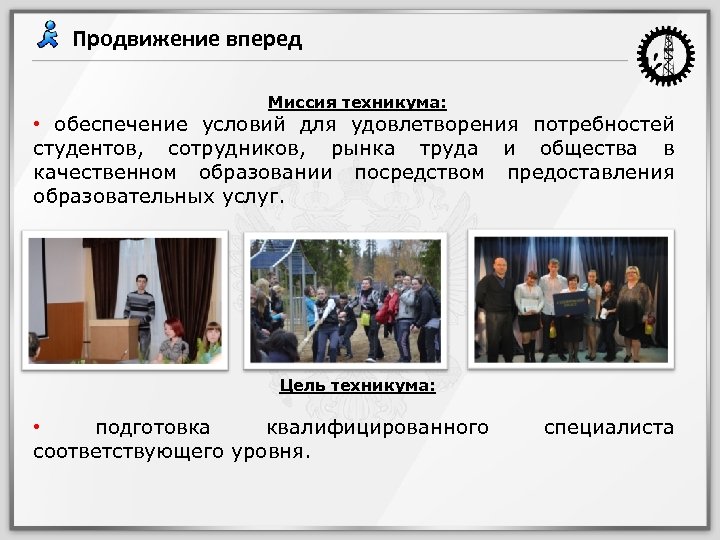 Продвижение вперед

Миссия техникума:

• обеспечение условий для удовлетворения потребностей студентов, сотрудников, рынка труда и общества в качественном образовании посредством предоставления образовательных услуг.

Цель техникума:

• подготовка квалифицированного специалиста соответствующего уровня.